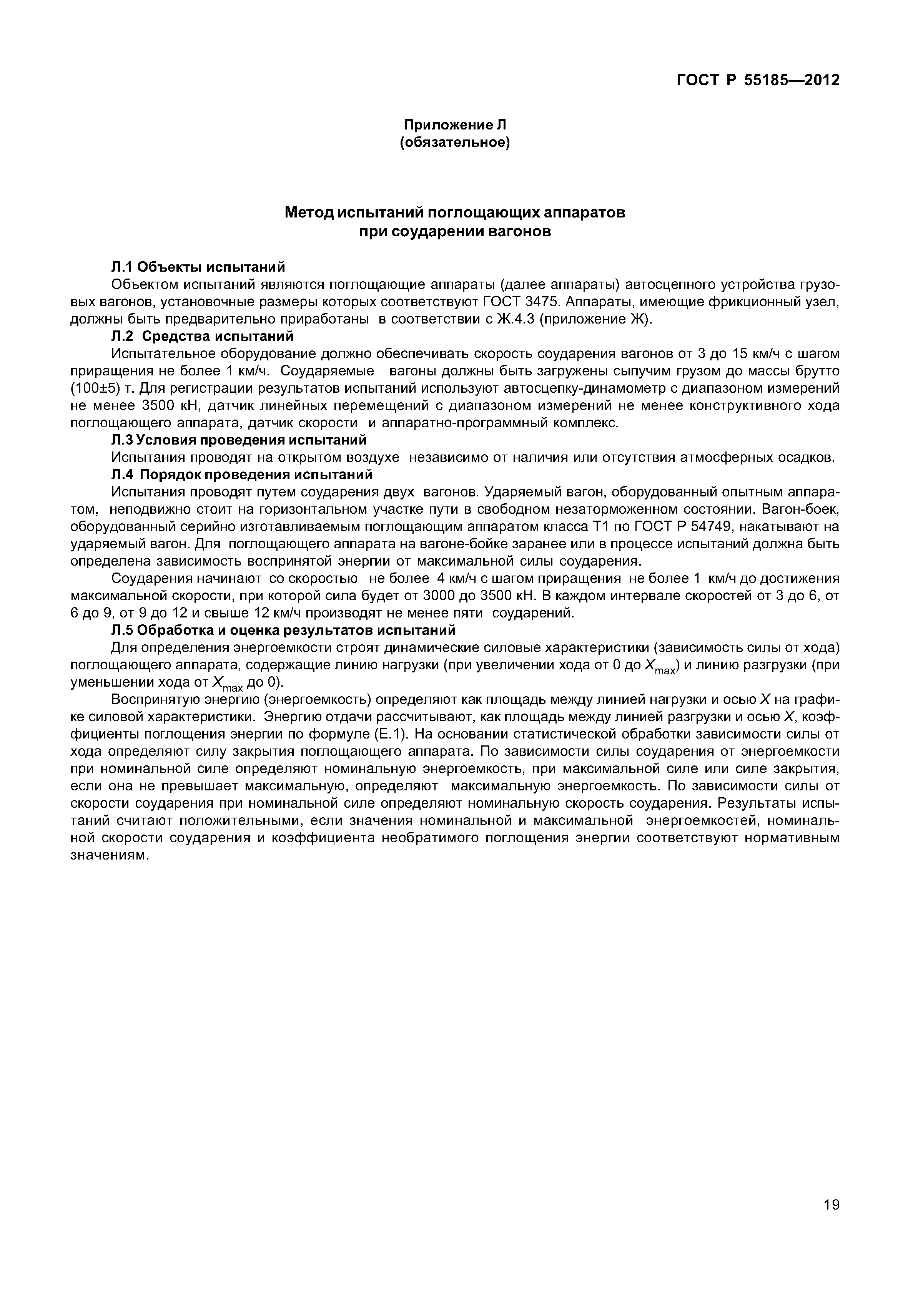 ГОСТ Р 55185—2012

Приложение Л
(обязательное)

Метод испытаний поглощающих аппаратов
при соударении вагонов

Л.1 Объекты испытаний

Объектом испытаний являются поглощающие аппараты (далее аппараты) автосцепного устройства грузовых вагонов, установочные размеры которых соответствуют ГОСТ 3475. Аппараты, имеющие фрикционный узел, должны быть предварительно приработаны в соответствии с Ж.4.3 (приложение Ж).

Л.2 Средства испытаний

Испытательное оборудование должно обеспечивать скорость соударения вагонов от 3 до 15 км/ч с шагом приращения не более 1 км/ч. Соударяемые вагоны должны быть загружены сыпучим грузом до массы брутто (100±5) т. Для регистрации результатов испытаний используют автосцепку-динамометр с диапазоном измерений не менее 3500 кН, датчик линейных перемещений с диапазоном измерений не менее конструктивного хода поглощающего аппарата, датчик скорости и аппаратно-программный комплекс.

Л.3 Условия проведения испытаний

Испытания проводят на открытом воздухе независимо от наличия или отсутствия атмосферных осадков.

Л.4 Порядок проведения испытаний

Испытания проводят путем соударения двух вагонов. Ударяемый вагон, оборудованный опытным аппаратом, неподвижно стоит на горизонтальном участке пути в свободном незаторможенном состоянии. Вагон-боек, оборудованный серийно изготавливаемым поглощающим аппаратом класса Т1 по ГОСТ Р 54749, накатывают на ударяемый вагон. Для поглощающего аппарата на вагоне-бойке заранее или в процессе испытаний должна быть определена зависимость воспринятой энергии от максимальной силы соударения.

Соударения начинают со скоростью не более 4 км/ч с шагом приращения не более 1 км/ч до достижения максимальной скорости, при которой сила будет от 3000 до 3500 кН. В каждом интервале скоростей от 3 до 6, от 6 до 9, от 9 до 12 и свыше 12 км/ч производят не менее пяти соударений.

Л.5 Обработка и оценка результатов испытаний

Для определения энергоемкости строят динамические силовые характеристики (зависимость силы от хода) поглощающего аппарата, содержащие линию нагрузки (при увеличении хода от 0 до $X_{max}$) и линию разгрузки (при уменьшении хода от $X_{max}$ до 0).

Воспринятую энергию (энергоемкость) определяют как площадь между линией нагрузки и осью $X$ на графике силовой характеристики. Энергию отдачи рассчитывают, как площадь между линией разгрузки и осью $X$, коэффициенты поглощения энергии по формуле (Е.1). На основании статистической обработки зависимости силы от хода определяют силу закрытия поглощающего аппарата. По зависимости силы соударения от энергоемкости при номинальной силе определяют номинальную энергоемкость, при максимальной силе или силе закрытия, если она не превышает максимальную, определяют максимальную энергоемкость. По зависимости силы от скорости соударения при номинальной силе определяют номинальную скорость соударения. Результаты испытаний считают положительными, если значения номинальной и максимальной энергоемкостей, номинальной скорости соударения и коэффициента необратимого поглощения энергии соответствуют нормативным значениям.

19